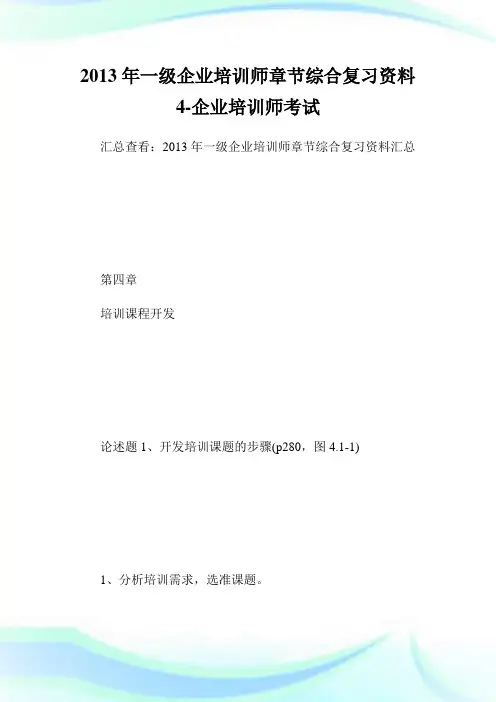 2013 年一级企业培训师章节综合复习资料 4-企业培训师考试

汇总查看：2013 年一级企业培训师章节综合复习资料汇总

第四章

培训课程开发

论述题 1、开发培训课题的步骤(p280，图 4.1-1)

1、分析培训需求，选准课题。